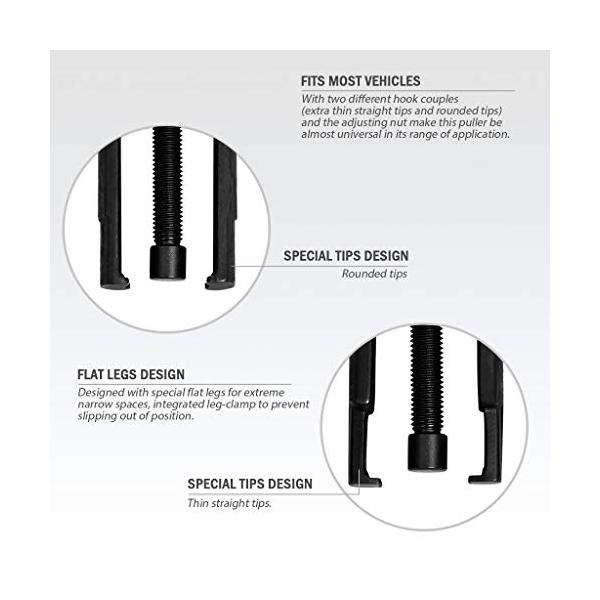 FITS MOST VEHICLES

With two different hook couples (extra thin straight tips and rounded tips) and the adjusting nut make this puller be almost universal in its range of application.

SPECIAL TIPS DESIGN

Rounded tips

FLAT LEGS DESIGN

Designed with special flat legs for extreme narrow spaces, integrated leg-clamp to prevent slipping out of position.

SPECIAL TIPS DESIGN

Thin straight tips.